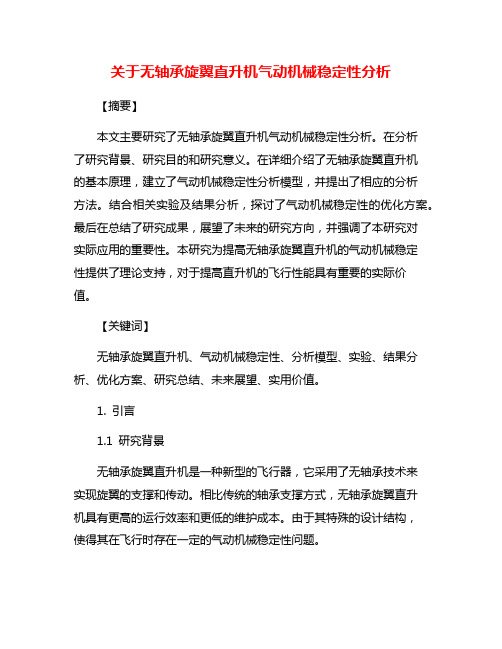 关于无轴承旋翼直升机气动机械稳定性分析

【摘要】

本文主要研究了无轴承旋翼直升机气动机械稳定性分析。在分析了研究背景、研究目的和研究意义。在详细介绍了无轴承旋翼直升机的基本原理，建立了气动机械稳定性分析模型，并提出了相应的分析方法。结合相关实验及结果分析，探讨了气动机械稳定性的优化方案。最后在总结了研究成果，展望了未来的研究方向，并强调了本研究对实际应用的重要性。本研究为提高无轴承旋翼直升机的气动机械稳定性提供了理论支持，对于提高直升机的飞行性能具有重要的实际价值。

【关键词】

无轴承旋翼直升机、气动机械稳定性、分析模型、实验、结果分析、优化方案、研究总结、未来展望、实用价值。

1. 引言

1.1 研究背景

无轴承旋翼直升机是一种新型的飞行器，它采用了无轴承技术来实现旋翼的支撑和传动。相比传统的轴承支撑方式，无轴承旋翼直升机具有更高的运行效率和更低的维护成本。由于其特殊的设计结构，使得其在飞行时存在一定的气动机械稳定性问题。